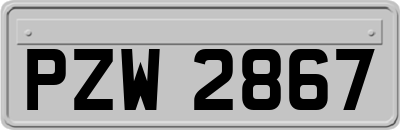 PZW 2867